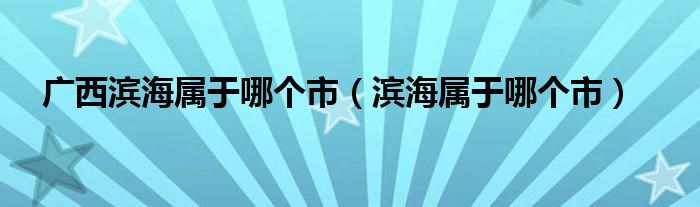 广西滨海属于哪个市（滨海属于哪个市）